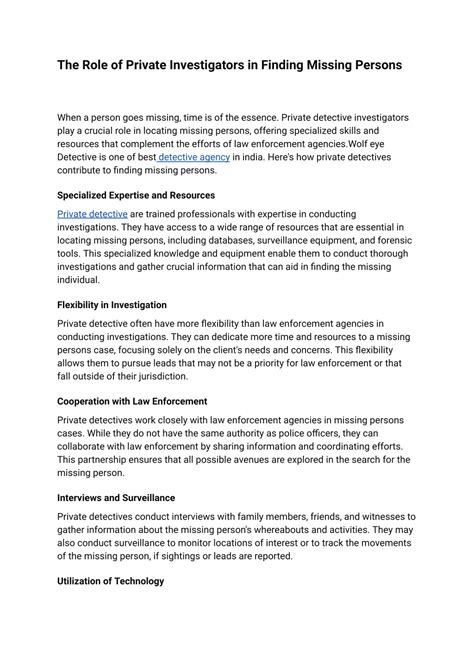 The Role of Private Investigators in Finding Missing Persons

When a person goes missing, time is of the essence. Private detective investigators play a crucial role in locating missing persons, offering specialized skills and resources that complement the efforts of law enforcement agencies.Wolf eye Detective is one of best detective agency in india. Here's how private detectives contribute to finding missing persons.

Specialized Expertise and Resources

Private detective are trained professionals with expertise in conducting investigations. They have access to a wide range of resources that are essential in locating missing persons, including databases, surveillance equipment, and forensic tools. This specialized knowledge and equipment enable them to conduct thorough investigations and gather crucial information that can aid in finding the missing individual.

Flexibility in Investigation

Private detective often have more flexibility than law enforcement agencies in conducting investigations. They can dedicate more time and resources to a missing persons case, focusing solely on the client's needs and concerns. This flexibility allows them to pursue leads that may not be a priority for law enforcement or that fall outside of their jurisdiction.

Cooperation with Law Enforcement

Private detectives work closely with law enforcement agencies in missing persons cases. While they do not have the same authority as police officers, they can collaborate with law enforcement by sharing information and coordinating efforts. This partnership ensures that all possible avenues are explored in the search for the missing person.

Interviews and Surveillance

Private detectives conduct interviews with family members, friends, and witnesses to gather information about the missing person's whereabouts and activities. They may also conduct surveillance to monitor locations of interest or to track the movements of the missing person, if sightings or leads are reported.

Utilization of Technology